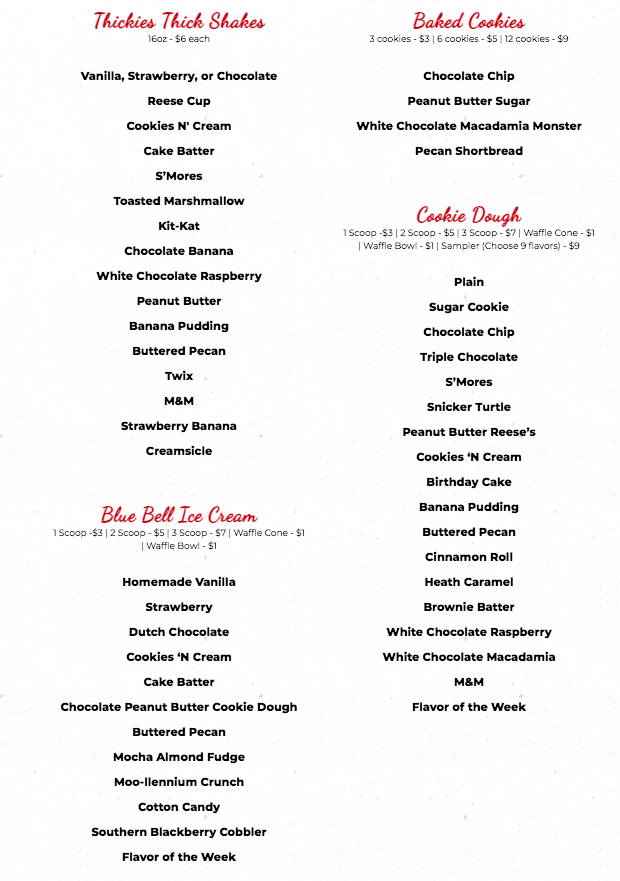 Thickies Thick Shakes
16oz - $6 each

Vanilla, Strawberry, or Chocolate

Reese Cup

Cookies N' Cream

Cake Batter

S'Mores

Toasted Marshmallow

Kit-Kat

Chocolate Banana

White Chocolate Raspberry

Peanut Butter

Banana Pudding

Buttered Pecan

Twix

M&M

Strawberry Banana

Creamsicle

Blue Bell Ice Cream
1 Scoop -$3 | 2 Scoop - $5 | 3 Scoop - $7 | Waffle Cone - $1 | Waffle Bowl - $1

Homemade Vanilla

Strawberry

Dutch Chocolate

Cookies 'N Cream

Cake Batter

Chocolate Peanut Butter Cookie Dough

Buttered Pecan

Mocha Almond Fudge

Moo-llennium Crunch

Cotton Candy

Southern Blackberry Cobbler

Flavor of the Week

Baked Cookies
3 cookies - $3 | 6 cookies - $5 | 12 cookies - $9

Chocolate Chip

Peanut Butter Sugar

White Chocolate Macadamia Monster

Pecan Shortbread

Cookie Dough
1 Scoop -$3 | 2 Scoop - $5 | 3 Scoop - $7 | Waffle Cone - $1 | Waffle Bowl - $1 | Sampler (Choose 9 flavors) - $9

Plain

Sugar Cookie

Chocolate Chip

Triple Chocolate

S'Mores

Snicker Turtle

Peanut Butter Reese's

Cookies 'N Cream

Birthday Cake

Banana Pudding

Buttered Pecan

Cinnamon Roll

Heath Caramel

Brownie Batter

White Chocolate Raspberry

White Chocolate Macadamia

M&M

Flavor of the Week